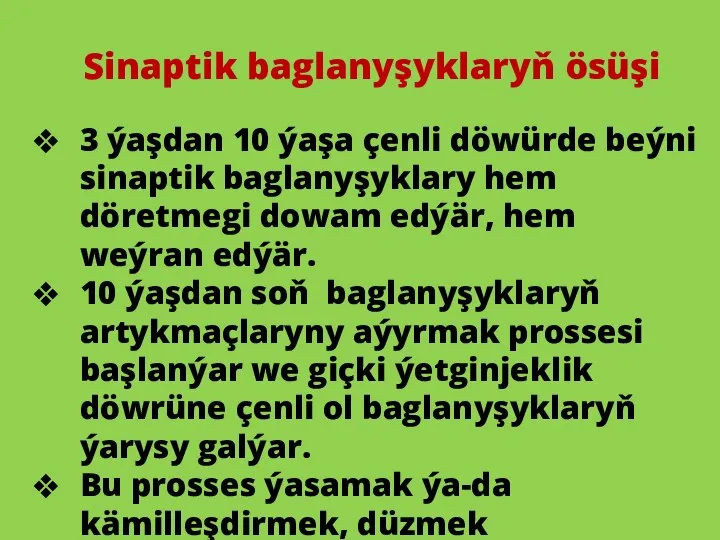 Sinaptik baglanyşyklaryň ösüşi

❖ 3 ýaşdan 10 ýaşa çenli döwürde beýni sinaptik baglanyşyklary hem döretmegi dowam edýär, hem weýran edýär.

❖ 10 ýaşdan soň baglanyşyklaryň artykmaçlaryny aýyrmak prossesi başlanýar we giçki ýetginjeklik döwrüne çenli ol baglanyşyklaryň ýarysy galýar.

❖ Bu prosses ýasamak ýa-da kämilleşdirmek, düzmek